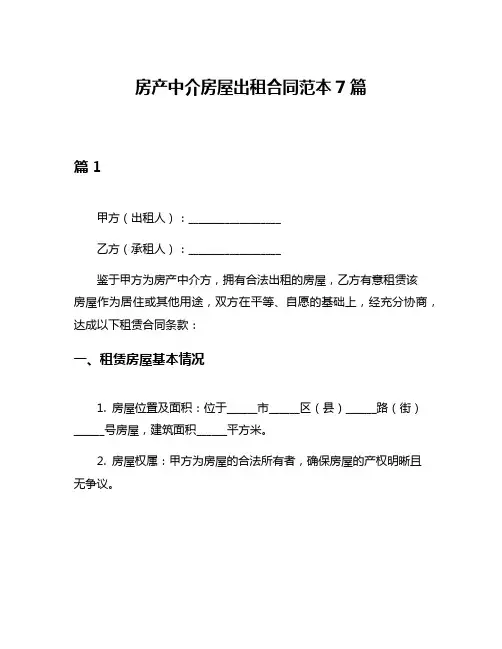 房产中介房屋出租合同范本 7 篇

篇 1

甲方（出租人）：________________

乙方（承租人）：________________

鉴于甲方为房产中介方，拥有合法出租的房屋，乙方有意租赁该房屋作为居住或其他用途，双方在平等、自愿的基础上，经充分协商，达成以下租赁合同条款：

一、租赁房屋基本情况

1. 房屋位置及面积：位于_____市_____区（县）_____路（街）_____号房屋，建筑面积_____平方米。

2. 房屋权属：甲方为房屋的合法所有者，确保房屋的产权明晰且无争议。